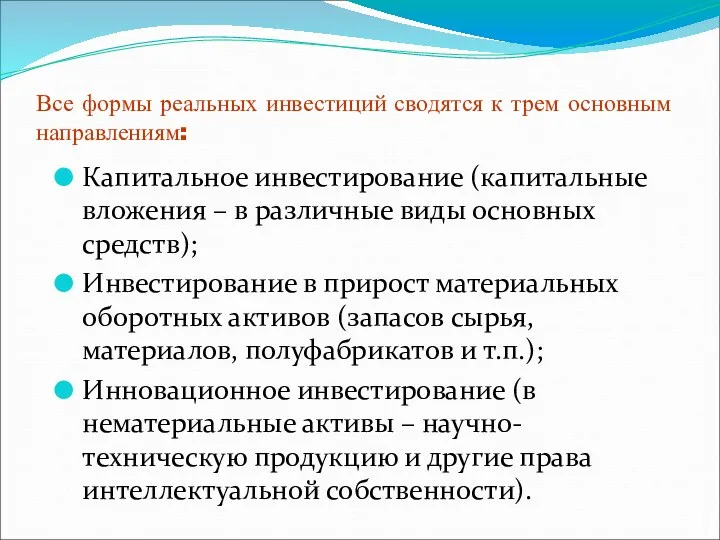 Все формы реальных инвестиций сводятся к трем основным направлениям:

Капитальное инвестирование (капитальные вложения – в различные виды основных средств);

Инвестирование в прирост материальных оборотных активов (запасов сырья, материалов, полуфабрикатов и т.п.);

Инновационное инвестирование (в нематериальные активы – научно-техническую продукцию и другие права интеллектуальной собственности).